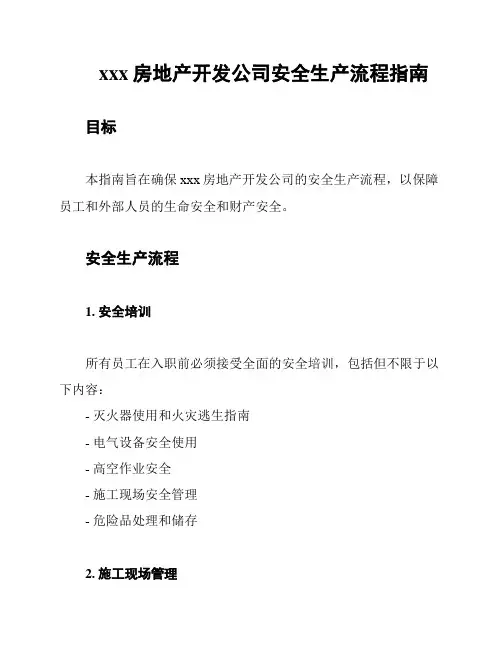 xxx 房地产开发公司安全生产流程指南

目标

本指南旨在确保 xxx 房地产开发公司的安全生产流程，以保障员工和外部人员的生命安全和财产安全。

安全生产流程

1. 安全培训

所有员工在入职前必须接受全面的安全培训，包括但不限于以下内容：

- 灭火器使用和火灾逃生指南
- 电气设备安全使用
- 高空作业安全
- 施工现场安全管理
- 危险品处理和储存

2. 施工现场管理